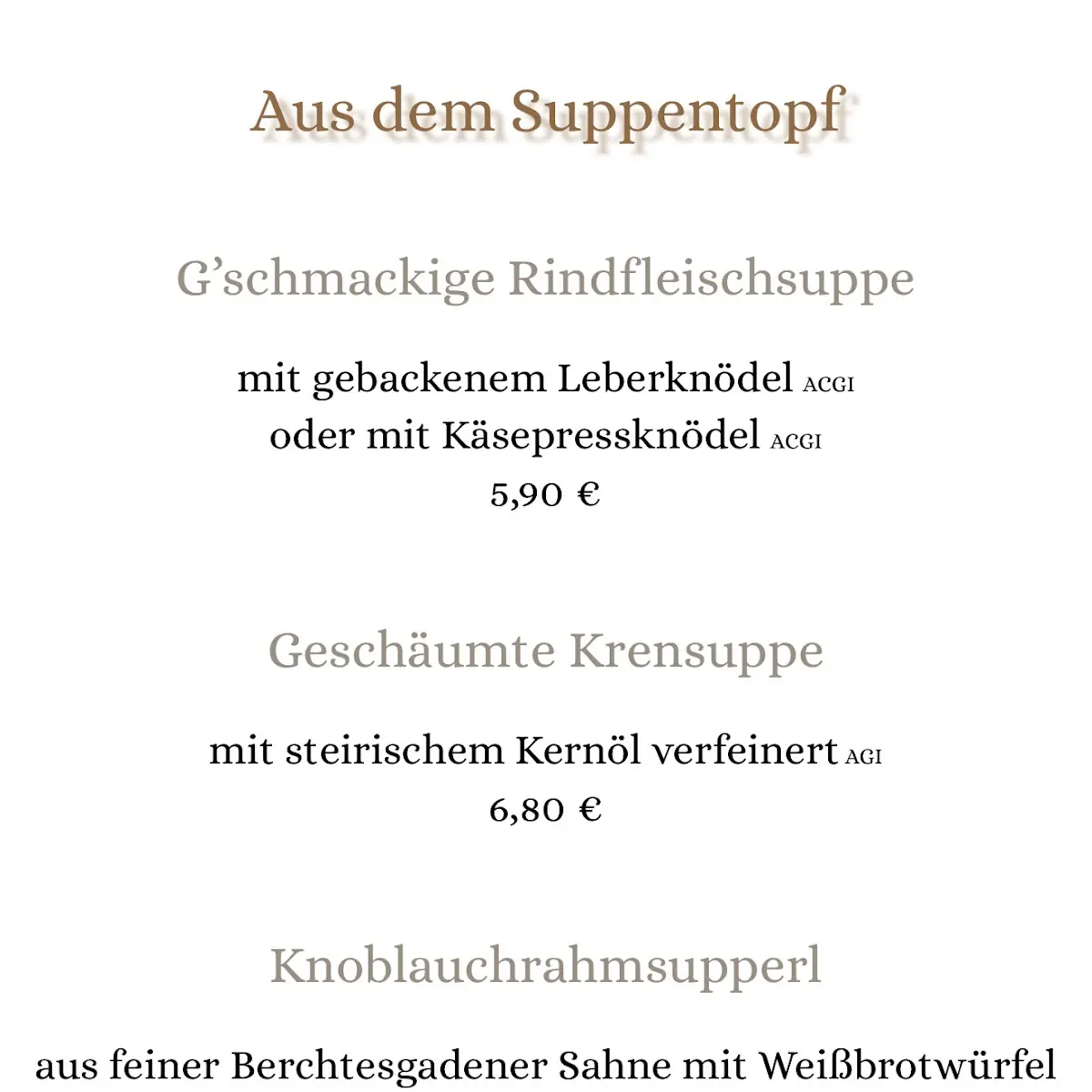 Aus dem Suppentopf

G’schmackige Rindfleischsuppe

mit gebackenem Leberknödel ACGI
oder mit Käsepressknödel ACGI
5,90 €

Geschäumte Krensuppe

mit steirischem Kernöl verfeinert AGI
6,80 €

Knoblauchrahmsupperl

aus feiner Berchtesgadener Sahne mit Weißbrotwürfel